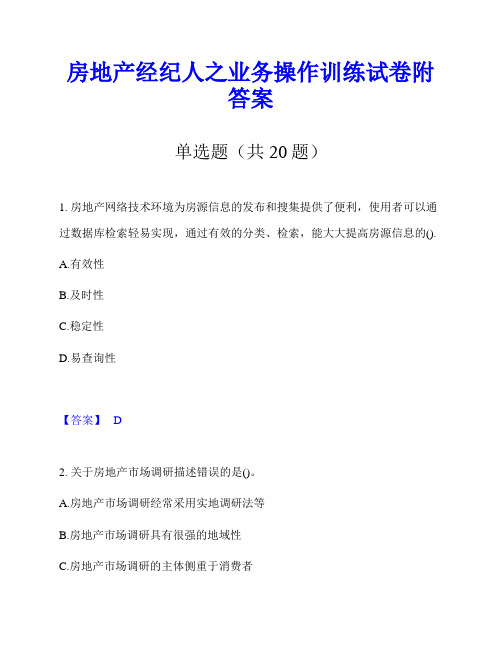 房地产经纪人之业务操作训练试卷附答案

单选题（共 20 题）

1. 房地产网络技术环境为房源信息的发布和搜集提供了便利，使用者可以通过数据库检索轻易实现，通过有效的分类、检索，能大大提高房源信息的().

A.有效性

B.及时性

C.稳定性

D.易查询性

【答案】 D

2. 关于房地产市场调研描述错误的是()。

A.房地产市场调研经常采用实地调研法等

B.房地产市场调研具有很强的地域性

C.房地产市场调研的主体侧重于消费者